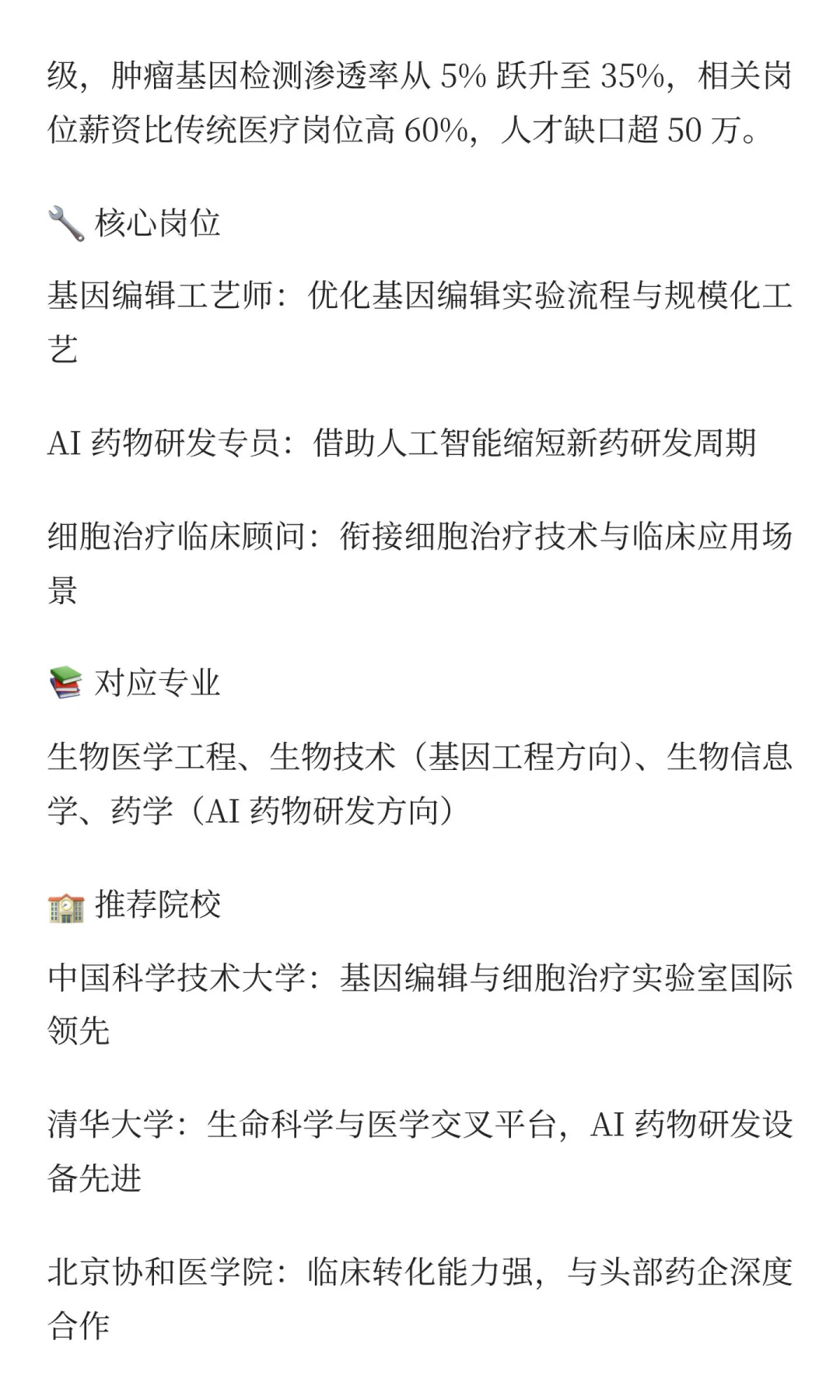 级，肿瘤基因检测渗透率从 5% 跃升至 35%，相关岗位薪资比传统医疗岗位高 60%，人才缺口超 50 万。

🔧 核心岗位

基因编辑工艺师：优化基因编辑实验流程与规模化工艺

AI 药物研发专员：借助人工智能缩短新药研发周期

细胞治疗临床顾问：衔接细胞治疗技术与临床应用场景

📚 对应专业

生物医学工程、生物技术（基因工程方向）、生物信息学、药学（AI 药物研发方向）

🏫 推荐院校

中国科学技术大学：基因编辑与细胞治疗实验室国际领先

清华大学：生命科学与医学交叉平台，AI 药物研发设备先进

北京协和医学院：临床转化能力强，与头部药企深度合作